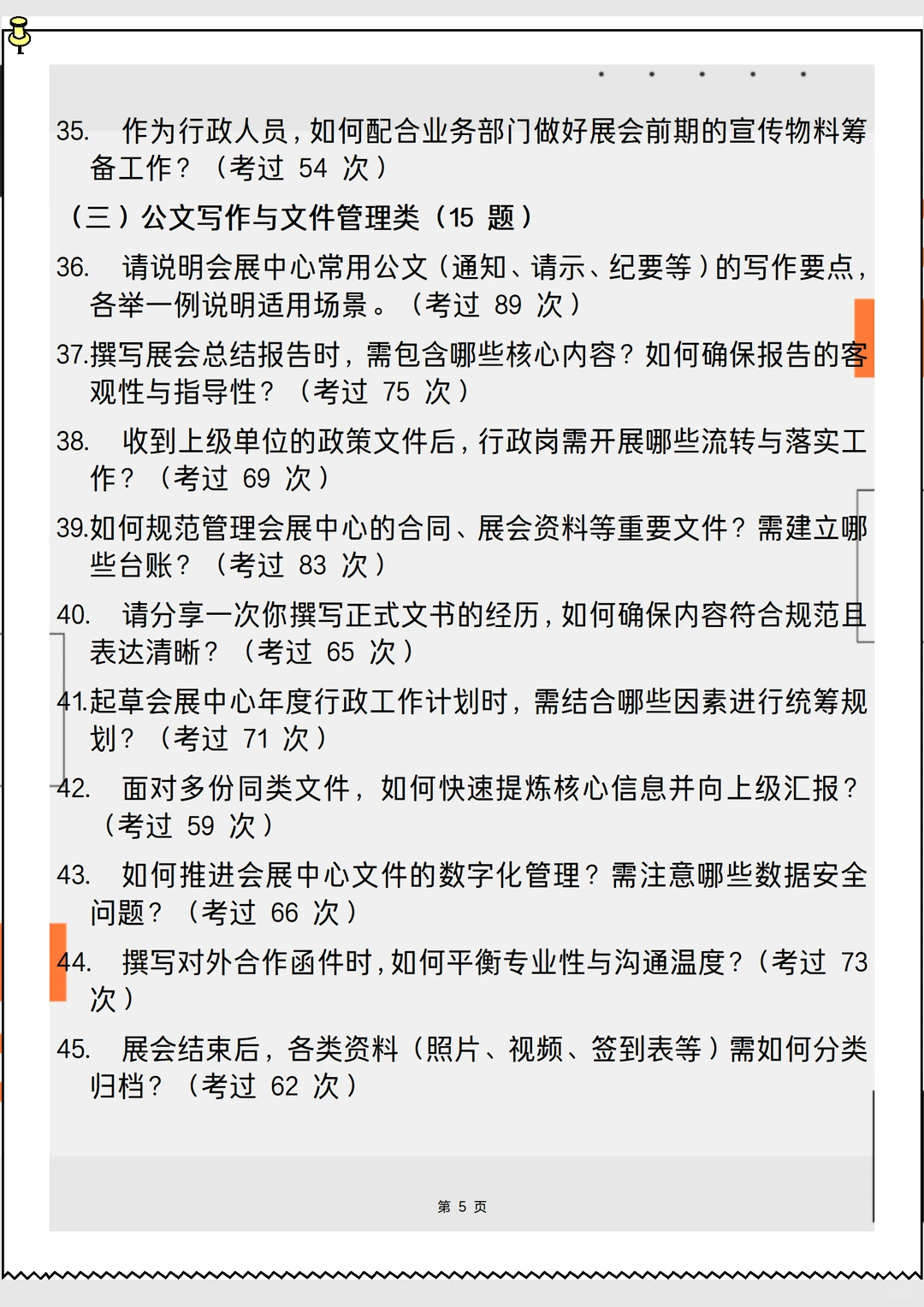 35. 作为行政人员，如何配合业务部门做好展会前期的宣传物料筹备工作？（考过 54 次）

（三）公文写作与文件管理类（15 题）

36. 请说明会展中心常用公文（通知、请示、纪要等）的写作要点，各举一例说明适用场景。（考过 89 次）

37.撰写展会总结报告时，需包含哪些核心内容？如何确保报告的客观性与指导性？（考过 75 次）

38. 收到上级单位的政策文件后，行政岗需开展哪些流转与落实工作？（考过 69 次）

39.如何规范管理会展中心的合同、展会资料等重要文件？需建立哪些台账？（考过 83 次）

40. 请分享一次你撰写正式文书的经历，如何确保内容符合规范且表达清晰？（考过 65 次）

41.起草会展中心年度行政工作计划时，需结合哪些因素进行统筹规划？（考过 71 次）

42. 面对多份同类文件，如何快速提炼核心信息并向上级汇报？（考过 59 次）

43. 如何推进会展中心文件的数字化管理？需注意哪些数据安全问题？（考过 66 次）

44. 撰写对外合作函件时，如何平衡专业性与沟通温度？（考过 73 次）

45. 展会结束后，各类资料（照片、视频、签到表等）需如何分类归档？（考过 62 次）

第 5 页